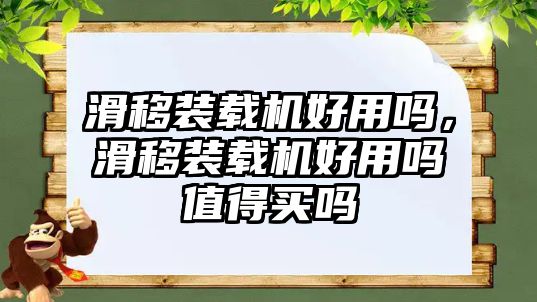 滑移装载机好用吗，滑移装载机好用吗值得买吗